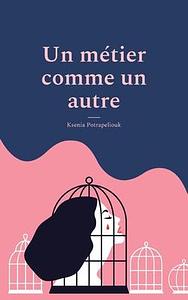 Un métier comme un autre

Ksenia Potrapeliouk